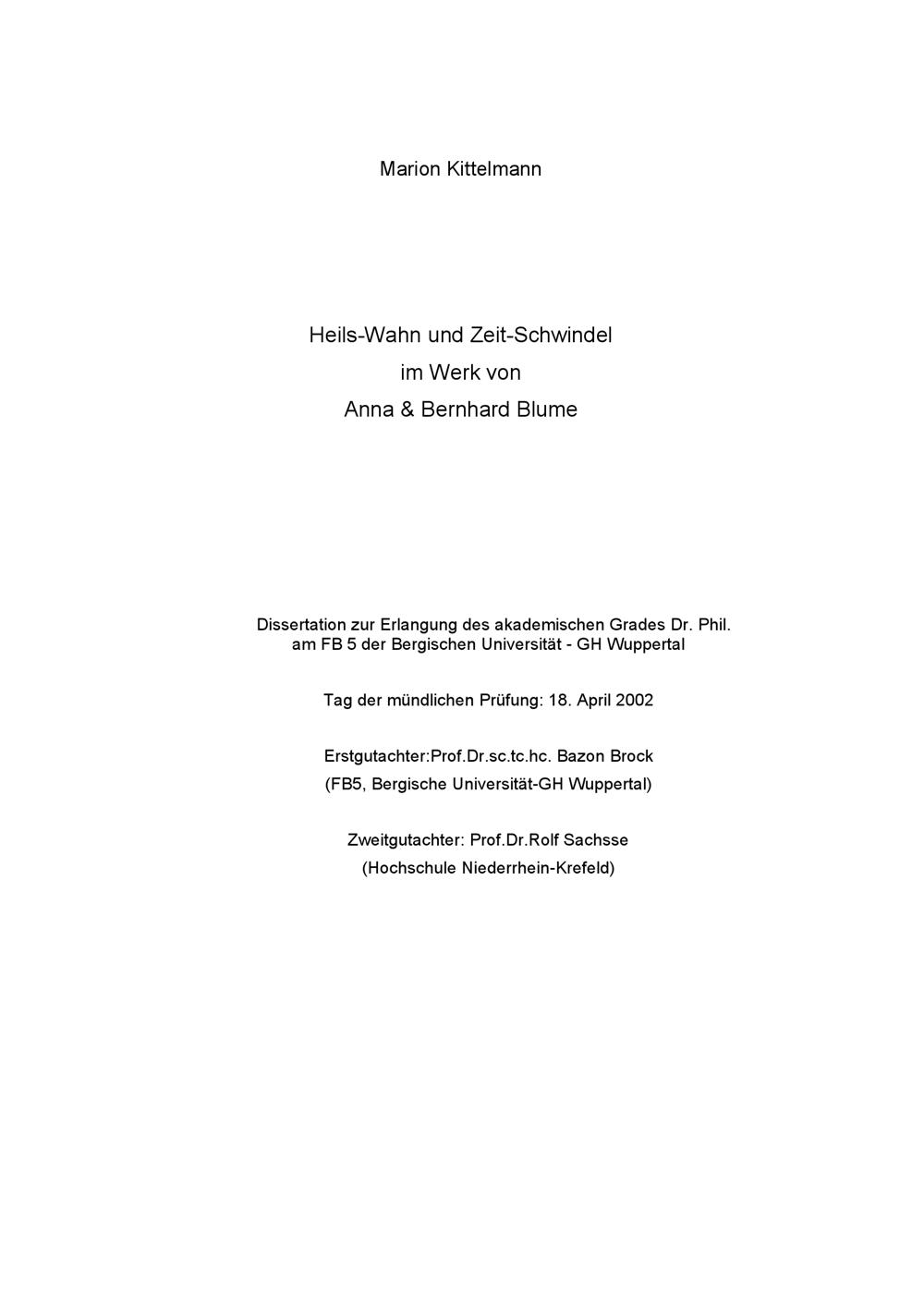 Marion Kittelmann

Heils-Wahn und Zeit-Schwindel
im Werk von
Anna & Bernhard Blume

Dissertation zur Erlangung des akademischen Grades Dr. Phil.
am FB 5 der Bergischen Universität - GH Wuppertal

Tag der mündlichen Prüfung: 18. April 2002

Erstgutachter:Prof.Dr.sc.tc.hc. Bazon Brock
(FB5, Bergische Universität-GH Wuppertal)

Zweitgutachter: Prof.Dr.Rolf Sachsse
(Hochschule Niederrhein-Krefeld)